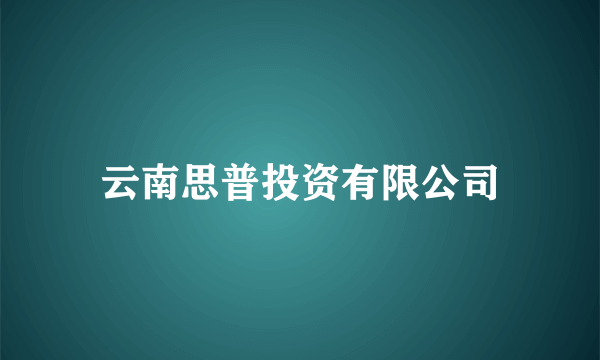 云南思普投资有限公司